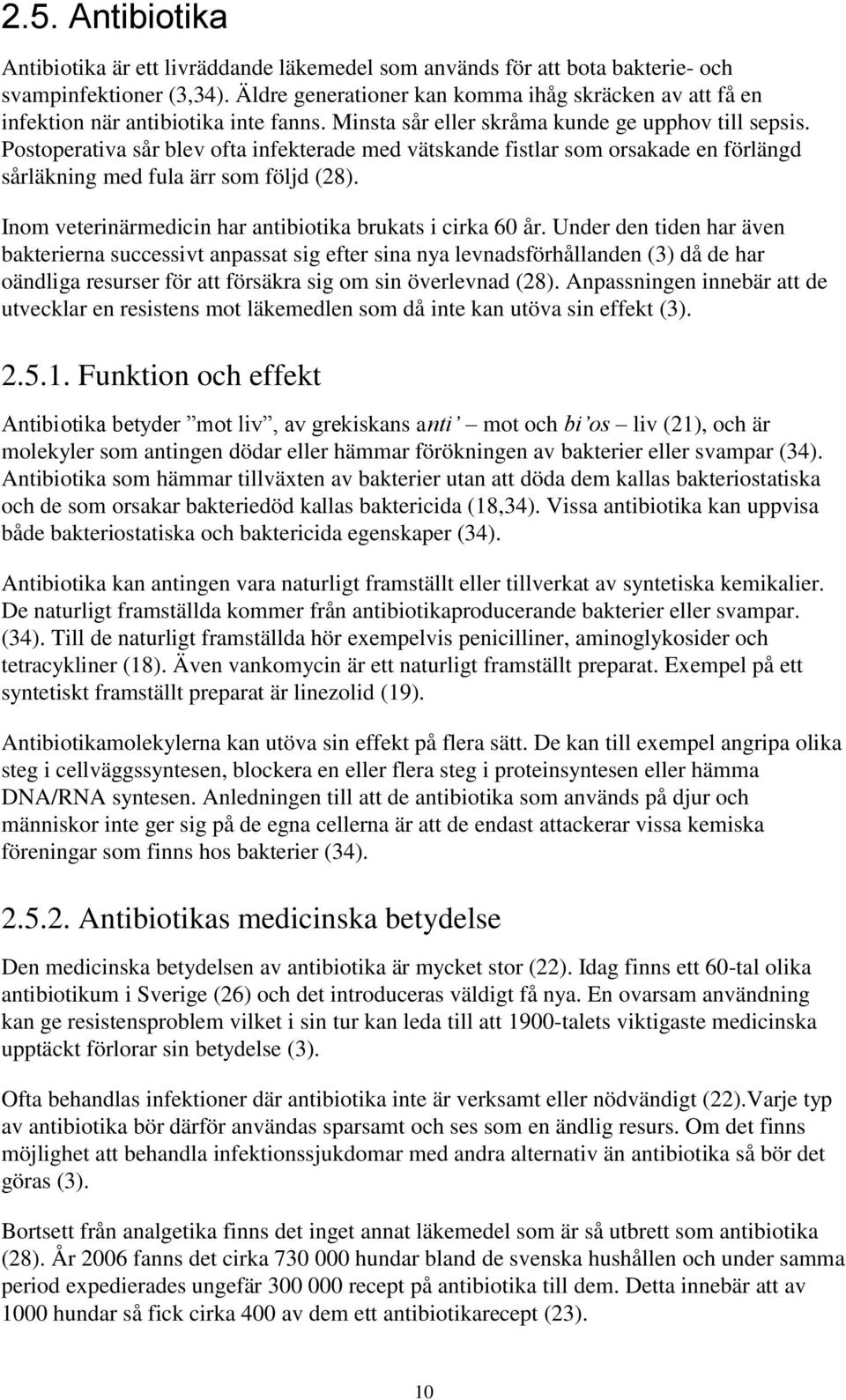 2.5. Antibiotika

Antibiotika är ett livräddande läkemedel som används för att bota bakterie- och svampinfektioner (3,34). Äldre generationer kan komma ihåg skräcken av att få en infektion när antibiotika inte fanns. Minsta sår eller skråma kunde ge upphov till sepsis. Postoperativa sår blev ofta infekterade med vätskande fistlar som orsakade en förlängd sårläkning med fula ärr som följd (28).

Inom veterinärmedicin har antibiotika brukats i cirka 60 år. Under den tiden har även bakterierna successivt anpassat sig efter sina nya levnadsförhållanden (3) då de har oändliga resurser för att försäkra sig om sin överlevnad (28). Anpassningen innebär att de utvecklar en resistens mot läkemedlen som då inte kan utöva sin effekt (3).

2.5.1. Funktion och effekt

Antibiotika betyder ”mot liv”, av grekiskans anti’ – mot och bi’os – liv (21), och är molekyler som antingen dödar eller hämmar förökningen av bakterier eller svampar (34). Antibiotika som hämmar tillväxten av bakterier utan att döda dem kallas bakteriostatiska och de som orsakar bakteriedöd kallas baktericida (18,34). Vissa antibiotika kan uppvisa både bakteriostatiska och baktericida egenskaper (34).

Antibiotika kan antingen vara naturligt framställt eller tillverkat av syntetiska kemikalier. De naturligt framställda kommer från antibiotikaproducerande bakterier eller svampar. (34). Till de naturligt framställda hör exempelvis penicilliner, aminoglykosider och tetracykliner (18). Även vankomycin är ett naturligt framställt preparat. Exempel på ett syntetiskt framställt preparat är linezolid (19).

Antibiotikamolekylerna kan utöva sin effekt på flera sätt. De kan till exempel angripa olika steg i cellväggssyntesen, blockera en eller flera steg i proteinsyntesen eller hämma DNA/RNA syntesen. Anledningen till att de antibiotika som används på djur och människor inte ger sig på de egna cellerna är att de endast attackerar vissa kemiska föreningar som finns hos bakterier (34).

2.5.2. Antibiotikas medicinska betydelse

Den medicinska betydelsen av antibiotika är mycket stor (22). Idag finns ett 60-tal olika antibiotikum i Sverige (26) och det introduceras väldigt få nya. En ovarsam användning kan ge resistensproblem vilket i sin tur kan leda till att 1900-talets viktigaste medicinska upptäckt förlorar sin betydelse (3).

Ofta behandlas infektioner där antibiotika inte är verksamt eller nödvändigt (22).Varje typ av antibiotika bör därför användas sparsamt och ses som en ändlig resurs. Om det finns möjlighet att behandla infektionssjukdomar med andra alternativ än antibiotika så bör det göras (3).

Bortsett från analgetika finns det inget annat läkemedel som är så utbrett som antibiotika (28). År 2006 fanns det cirka 730 000 hundar bland de svenska hushållen och under samma period expedierades ungefär 300 000 recept på antibiotika till dem. Detta innebär att av 1000 hundar så fick cirka 400 av dem ett antibiotikarecept (23).

10